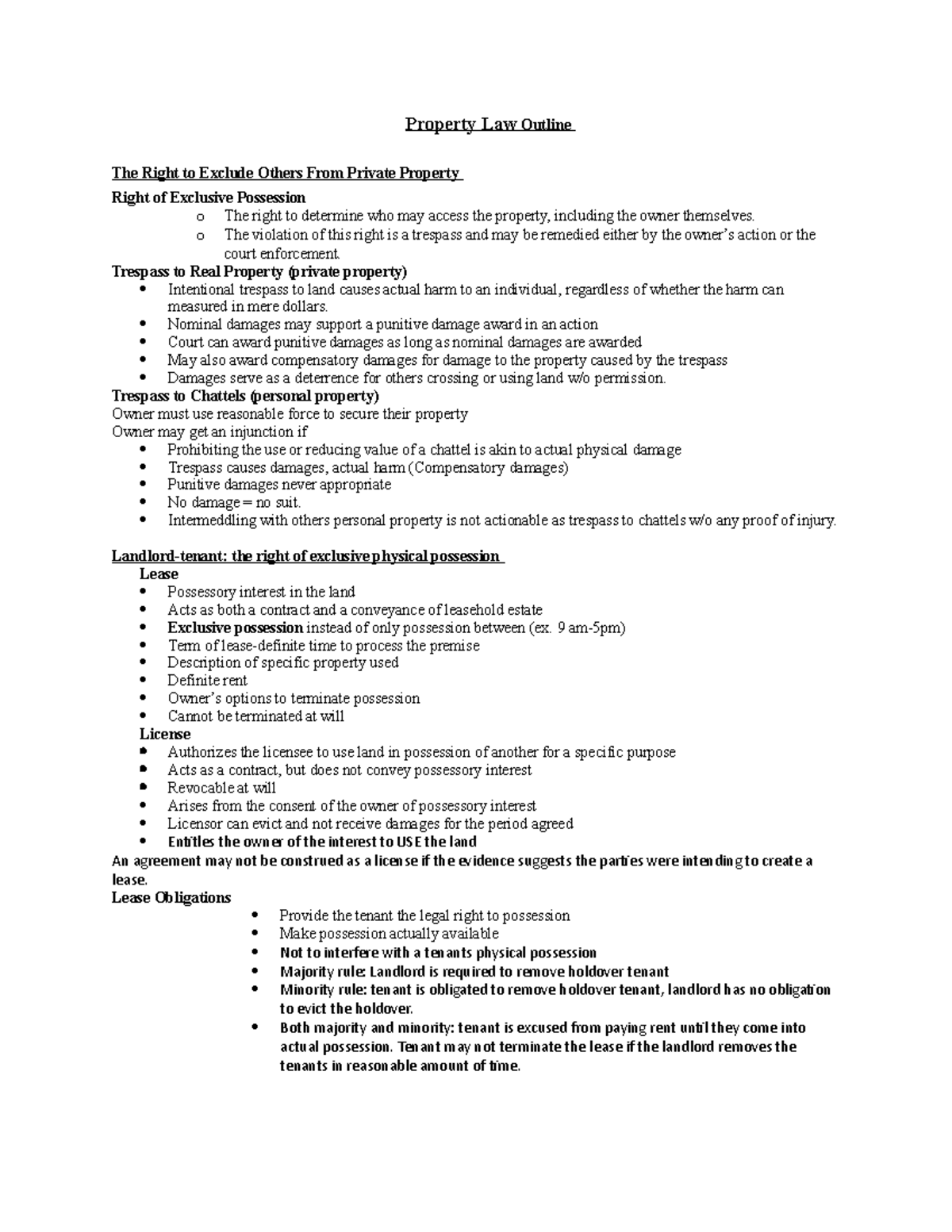 Property Law Outline

The Right to Exclude Others From Private Property

Right of Exclusive Possession

o The right to determine who may access the property, including the owner themselves.
o The violation of this right is a trespass and may be remedied either by the owner's action or the court enforcement.

Trespass to Real Property (private property)

• Intentional trespass to land causes actual harm to an individual, regardless of whether the harm can measured in mere dollars.
• Nominal damages may support a punitive damage award in an action
• Court can award punitive damages as long as nominal damages are awarded
• May also award compensatory damages for damage to the property caused by the trespass
• Damages serve as a deterrence for others crossing or using land w/o permission.

Trespass to Chattels (personal property)

Owner must use reasonable force to secure their property

Owner may get an injunction if

• Prohibiting the use or reducing value of a chattel is akin to actual physical damage
• Trespass causes damages, actual harm (Compensatory damages)
• Punitive damages never appropriate
• No damage = no suit.
• Intermeddling with others personal property is not actionable as trespass to chattels w/o any proof of injury.

Landlord-tenant: the right of exclusive physical possession

Lease

• Possessory interest in the land
• Acts as both a contract and a conveyance of leasehold estate
• Exclusive possession instead of only possession between (ex. 9 am-5pm)
• Term of lease-definite time to process the premise
• Description of specific property used
• Definite rent
• Owner's options to terminate possession
• Cannot be terminated at will

License

• Authorizes the licensee to use land in possession of another for a specific purpose
• Acts as a contract, but does not convey possessory interest
• Revocable at will
• Arises from the consent of the owner of possessory interest
• Licensor can evict and not receive damages for the period agreed
• Entitles the owner of the interest to USE the land

An agreement may not be construed as a license if the evidence suggests the parties were intending to create a lease.

Lease Obligations

• Provide the tenant the legal right to possession
• Make possession actually available
• Not to interfere with a tenants physical possession
• Majority rule: Landlord is required to remove holdover tenant
• Minority rule: tenant is obligated to remove holdover tenant, landlord has no obligation to evict the holdover.
• Both majority and minority: tenant is excused from paying rent until they come into actual possession. Tenant may not terminate the lease if the landlord removes the tenants in reasonable amount of time.